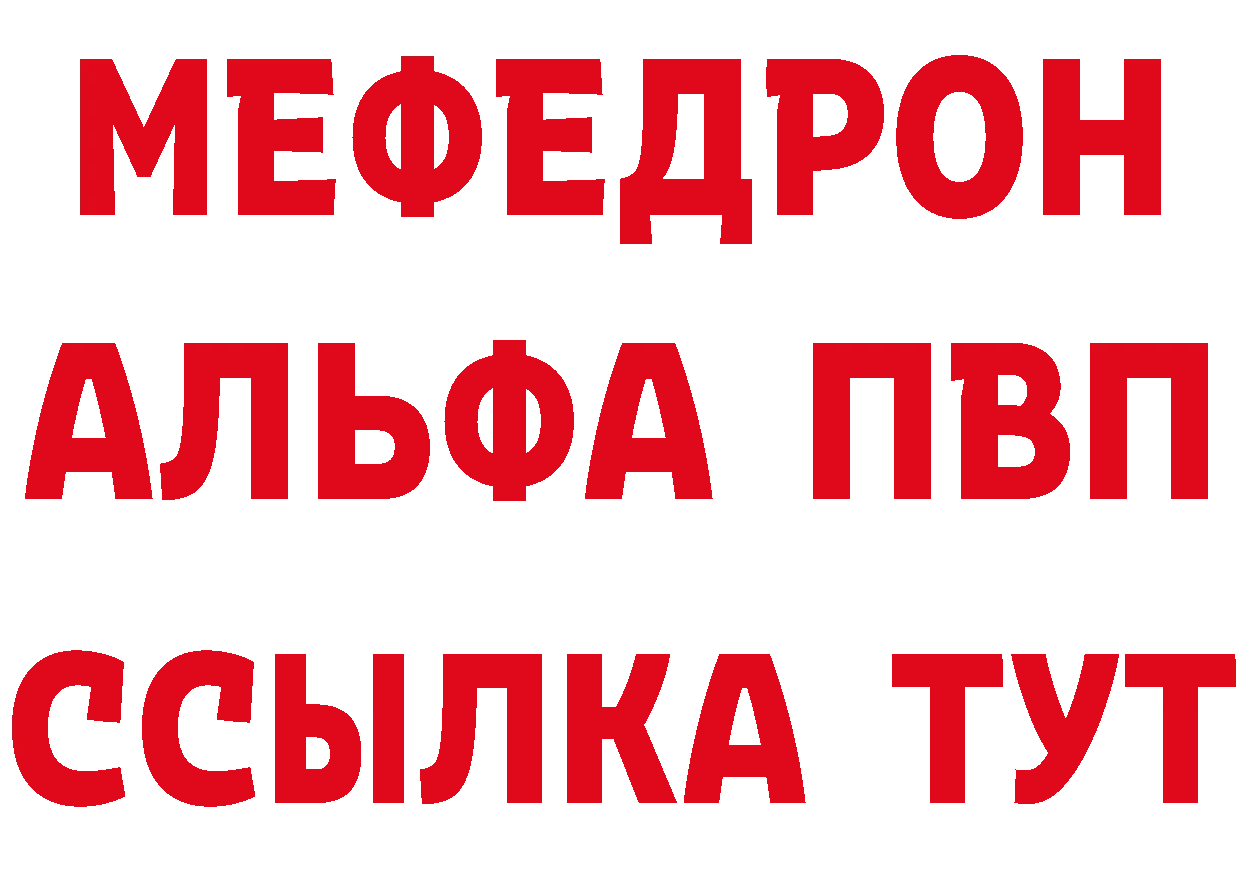 МЕФЕДРОН
АЛЬФА ПВП
ССЫЛКА ТУТ